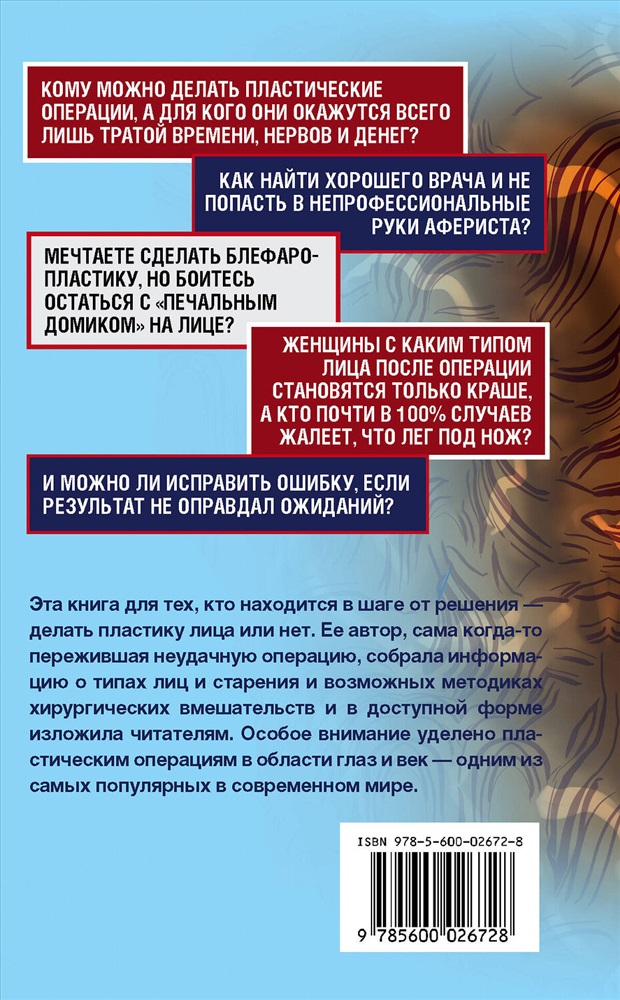 КОМУ МОЖНО ДЕЛАТЬ ПЛАСТИЧЕСКИЕ ОПЕРАЦИИ, А ДЛЯ КОГО ОНИ ОКАЖУТСЯ ВСЕГО ЛИШЬ ТРАТОЙ ВРЕМЕНИ, НЕРВОВ И ДЕНЕГ?

КАК НАЙТИ ХОРОШЕГО ВРАЧА И НЕ ПОПАСТЬ В НЕПРОФЕССИОНАЛЬНЫЕ РУКИ АФЕРИСТА?

МЕЧТАЕТЕ СДЕЛАТЬ БЛЕФАРОПЛАСТИКУ, НО БОИТЕСЬ ОСТАТЬСЯ С «ПЕЧАЛЬНЫМ ДОМИКОМ» НА ЛИЦЕ?

ЖЕНЩИНЫ С КАКИМ ТИПОМ ЛИЦА ПОСЛЕ ОПЕРАЦИИ СТАНОВЯТСЯ ТОЛЬКО КРАШЕ, А КТО ПОЧТИ В 100% СЛУЧАЕВ ЖАЛЕЕТ, ЧТО ЛЕГ ПОД НОЖ?

И МОЖНО ЛИ ИСПРАВИТЬ ОШИБКУ, ЕСЛИ РЕЗУЛЬТАТ НЕ ОПРАВДАЛ ОЖИДАНИЙ?

Эта книга для тех, кто находится в шаге от решения — делать пластику лица или нет. Ее автор, сама когда-то пережившая неудачную операцию, собрала информацию о типах лиц и старения и возможных методиках хирургических вмешательств и в доступной форме изложила читателям. Особое внимание уделено пластическим операциям в области глаз и век — одним из самых популярных в современном мире.

ISBN 978-5-600-02672-8

9 785600 026728